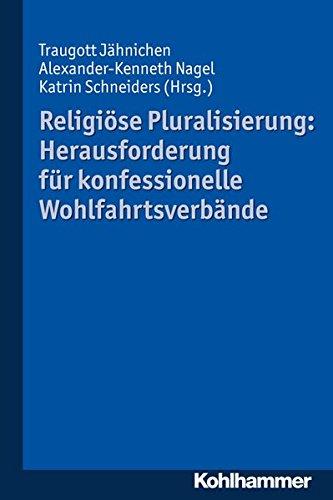 Traugott Jähnichen
Alexander-Kenneth Nagel
Katrin Schneiders (Hrsg.)

Religiöse Pluralisierung: Herausforderung für konfessionelle Wohlfahrtsverbände

Kohlhammer